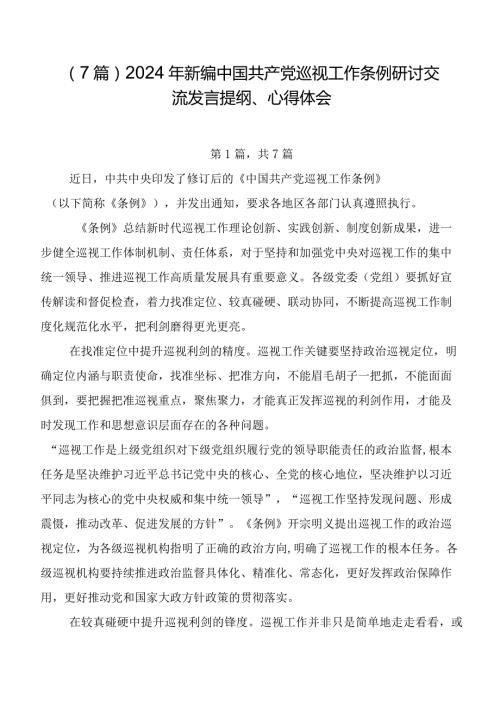 （7篇）2024年新编中国共产党巡视工作条例研讨交流发言提纲、心得体会

第1篇，共7篇

近日，中共中央印发了修订后的《中国共产党巡视工作条例》（以下简称《条例》），并发出通知，要求各地区各部门认真遵照执行。

《条例》总结新时代巡视工作理论创新、实践创新、制度创新成果，进一步健全巡视工作体制机制、责任体系，对于坚持和加强党中央对巡视工作的集中统一领导、推进巡视工作高质量发展具有重要意义。各级党委（党组）要抓好宣传解读和督促检查，着力找准定位、较真碰硬、联动协同，不断提高巡视工作制度化规范化水平，把利剑磨得更光更亮。

在找准定位中提升巡视利剑的精度。巡视工作关键要坚持政治巡视定位，明确定位内涵与职责使命，找准坐标、把准方向，不能眉毛胡子一把抓，不能面面俱到，要把握把准巡视重点，聚焦聚力，才能真正发挥巡视的利剑作用，才能及时发现工作和思想意识层面存在的各种问题。

“巡视工作是上级党组织对下级党组织履行党的领导职能责任的政治监督，根本任务是坚决维护习近平总书记党中央的核心、全党的核心地位，坚决维护以习近平同志为核心的党中央权威和集中统一领导”，“巡视工作坚持发现问题、形成震慑，推动改革、促进发展的方针”。《条例》开宗明义提出巡视工作的政治巡视定位，为各级巡视机构指明了正确的政治方向，明确了巡视工作的根本任务。各级巡视机构要持续推进政治监督具体化、精准化、常态化，更好发挥政治保障作用，更好推动党和国家大政方针政策的贯彻落实。

在较真碰硬中提升巡视利剑的锋度。巡视工作并非只是简单地走走看看，或